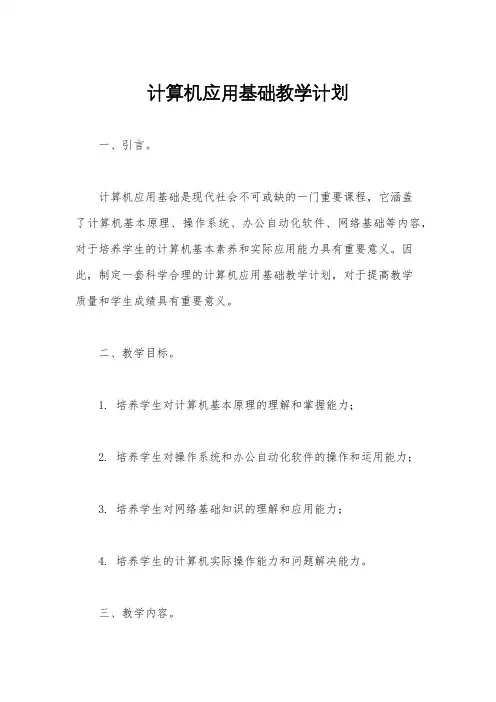 计算机应用基础教学计划

一、引言。

计算机应用基础是现代社会不可或缺的一门重要课程，它涵盖了计算机基本原理、操作系统、办公自动化软件、网络基础等内容，对于培养学生的计算机基本素养和实际应用能力具有重要意义。因此，制定一套科学合理的计算机应用基础教学计划，对于提高教学质量和学生成绩具有重要意义。

二、教学目标。

1. 培养学生对计算机基本原理的理解和掌握能力；

2. 培养学生对操作系统和办公自动化软件的操作和运用能力；

3. 培养学生对网络基础知识的理解和应用能力；

4. 培养学生的计算机实际操作能力和问题解决能力。

三、教学内容。